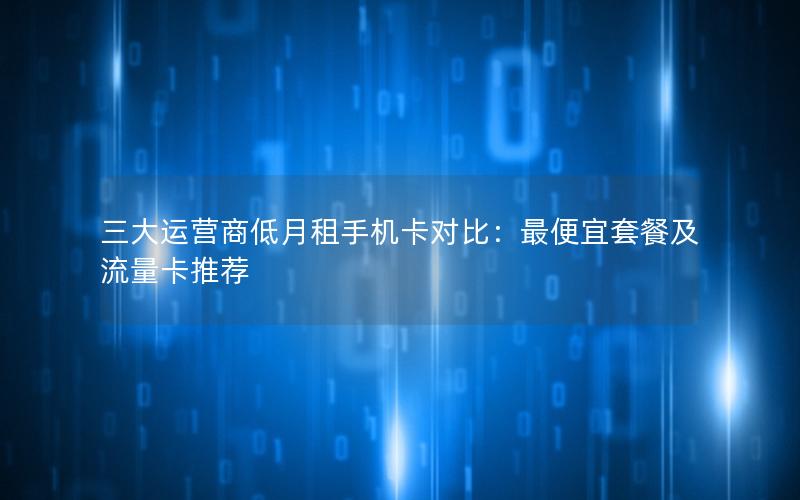 三大运营商低月租手机卡对比：最便宜套餐及流量卡推荐